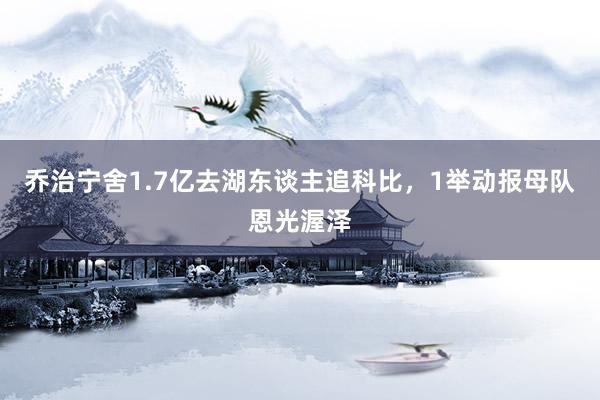 乔治宁舍1.7亿去湖东谈主追科比，1举动报母队恩光渥泽